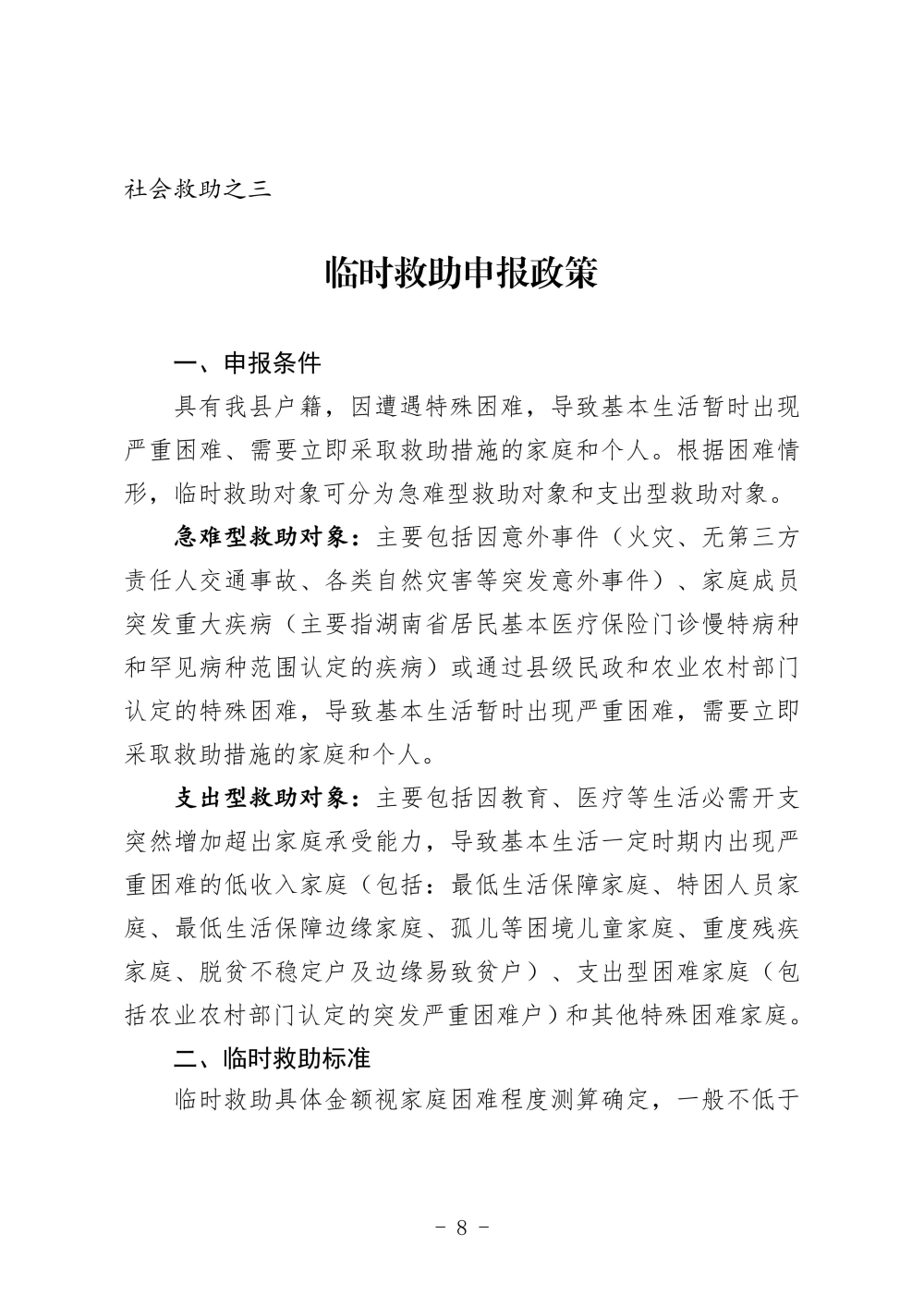 社会救助之三

临时救助申报政策

一、申报条件

具有我县户籍，因遭遇特殊困难，导致基本生活暂时出现严重困难、需要立即采取救助措施的家庭和个人。根据困难情形，临时救助对象可分为急难型救助对象和支出型救助对象。

急难型救助对象：主要包括因意外事件（火灾、无第三方责任人交通事故、各类自然灾害等突发意外事件）、家庭成员突发重大疾病（主要指湖南省居民基本医疗保险门诊慢特病种和罕见病种范围认定的疾病）或通过县级民政和农业农村部门认定的特殊困难，导致基本生活暂时出现严重困难，需要立即采取救助措施的家庭和个人。

支出型救助对象：主要包括因教育、医疗等生活必需开支突然增加超出家庭承受能力，导致基本生活一定时期内出现严重困难的低收入家庭（包括：最低生活保障家庭、特困人员家庭、最低生活保障边缘家庭、孤儿等困境儿童家庭、重度残疾家庭、脱贫不稳定户及边缘易致贫户）、支出型困难家庭（包括农业农村部门认定的突发严重困难户）和其他特殊困难家庭。

二、临时救助标准

临时救助具体金额视家庭困难程度测算确定，一般不低于

- 8 -